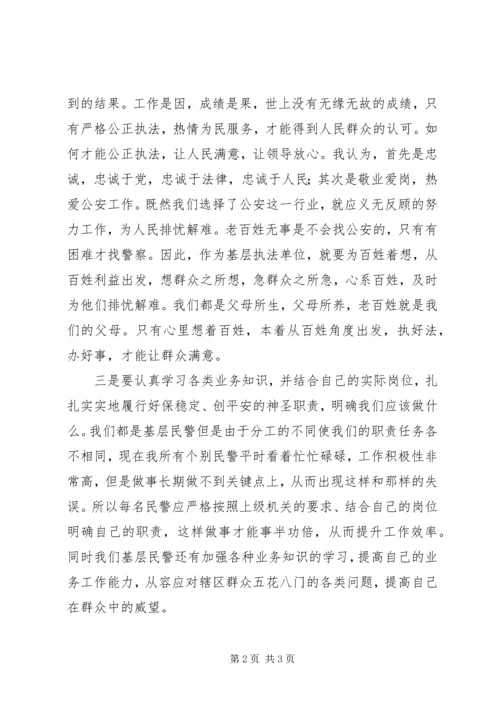 到的结果。工作是因，成绩是果，世上没有无缘无故的成绩，只有严格公正执法，热情为民服务，才能得到人民群众的认可。如何才能公正执法，让人民满意，让领导放心。我认为，首先是忠诚，忠诚于党，忠诚于法律，忠诚于人民；其次是敬业爱岗，热爱公安工作。既然我们选择了公安这一行业，就应义无反顾的努力工作，为人民排忧解难。老百姓无事是不会找公安的，只有有困难才找警察。因此，作为基层执法单位，就要为百姓着想，从百姓利益出发，想群众之所想，急群众之所急，心系百姓，及时为他们排忧解难。我们都是父母所生，父母所养，老百姓就是我们的父母。只有心里想着百姓，本着从百姓角度出发，执好法，办好事，才能让群众满意。

三是要认真学习各类业务知识，并结合自己的实际岗位，扎扎实实地履行好保稳定、创平安的神圣职责，明确我们应该做什么。我们都是基层民警但是由于分工的不同使我们的职责任务各不相同，现在我所有个别民警平时看着忙忙碌碌，工作积极性非常高，但是做事长期做不到关键点上，从而出现这样和那样的失误。所以每名民警应严格按照上级机关的要求、结合自己的岗位明确自己的职责，这样做事才能事半功倍，从而提升工作效率。同时我们基层民警还有加强各种业务知识的学习，提高自己的业务工作能力，从容应对辖区群众五花八门的各类问题，提高自己在群众中的威望。

第 2 页 共 3 页